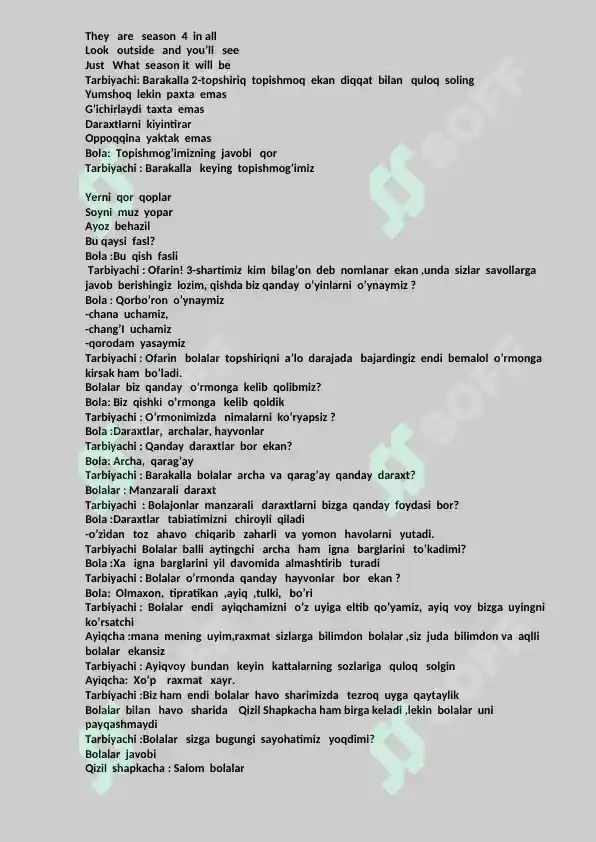 They are season 4 in all
Look outside and you'll see
Just What season it will be
Tarbiyachi: Barakalla 2-topshiriq topishmoq ekan diqqat bilan quloq soling
Yumshoq lekin paxta emas
G'ichirlaydi taxta emas
Daraxtlarni kiyintirar
Oppoqqina yaktak emas
Bola: Topishmog'imizning javobi qor
Tarbiyachi : Barakalla keying topishmog'imiz

Yerni qor qoplar
Soyni muz yopar
Ayoz behazil
Bu qaysi fasl?
Bola :Bu qish fasli
Tarbiyachi : Ofarin! 3-shartimiz kim bilag'on deb nomlanar ekan ,unda sizlar savollarga javob berishingiz lozim, qishda biz qanday o'yinlarni o'ynaymiz ?
Bola : Qorbo'ron o'ynaymiz
-chana uchamiz,
-chang'I uchamiz
-qorodam yasaymiz
Tarbiyachi : Ofarin bolalar topshiriqni a'lo darajada bajardingiz endi bemalol o'rmonga kirsak ham bo'ladi.
Bolalar biz qanday o'rmonga kelib qolibmiz?
Bola: Biz qishki o'rmonga kelib qoldik
Tarbiyachi : O'rmonimizda nimalarni ko'ryapsiz ?
Bola :Daraxtlar, archalar, hayvonlar
Tarbiyachi : Qanday daraxtlar bor ekan?
Bola: Archa, qarag'ay
Tarbiyachi : Barakalla bolalar archa va qarag'ay qanday daraxt?
Bolalar : Manzarali daraxt
Tarbiyachi : Bolajonlar manzarali daraxtlarni bizga qanday foydasi bor?
Bola :Daraxtlar tabiatimizni chiroyli qiladi
-o'zidan toz ahavo chiqarib zaharli va yomon havolarni yutadi.
Tarbiyachi Bolalar balli aytingchi archa ham igna barglarini to'kadimi?
Bola :Xa igna barglarini yil davomida almashtirib turadi
Tarbiyachi : Bolalar o'rmonda qanday hayvonlar bor ekan ?
Bola: Olmaxon, tipratikan ,ayiq ,tulki, bo'ri
Tarbiyachi : Bolalar endi ayiqchamizni o'z uyiga eltib qo'yamiz, ayiq voy bizga uyingni ko'rsatchi
Ayiqcha :mana mening uyim,raxmat sizlarga bilimdon bolalar ,siz juda bilimdon va aqlli bolalar ekansiz
Tarbiyachi : Ayiqvoy bundan keyin kattalarning sozlariga quloq solgin
Ayiqcha: Xo'p raxmat xayr.
Tarbiyachi :Biz ham endi bolalar havo sharimizda tezroq uyga qaytaylik
Bolalar bilan havo sharida Qizil Shapkacha ham birga keladi ,lekin bolalar uni payqashmaydi
Tarbiyachi :Bolalar sizga bugungi sayohatimiz yoqdimi?
Bolalar javobi
Qizil shapkacha : Salom bolalar